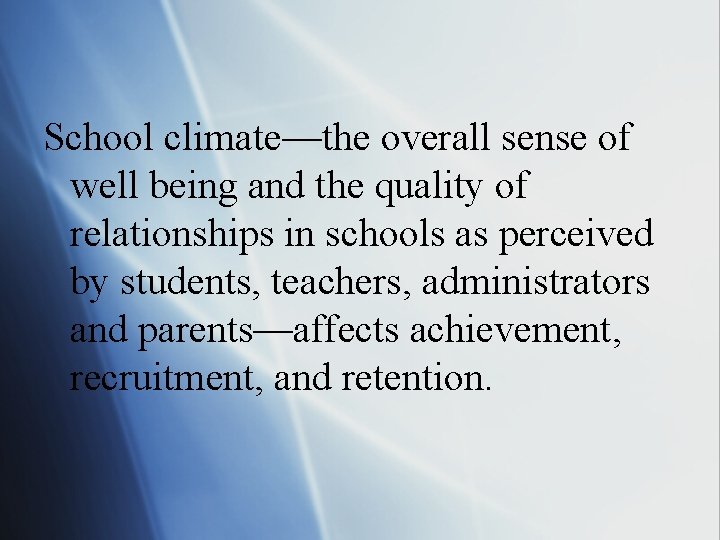 School climate—the overall sense of well being and the quality of relationships in schools as perceived by students, teachers, administrators and parents—affects achievement, recruitment, and retention.